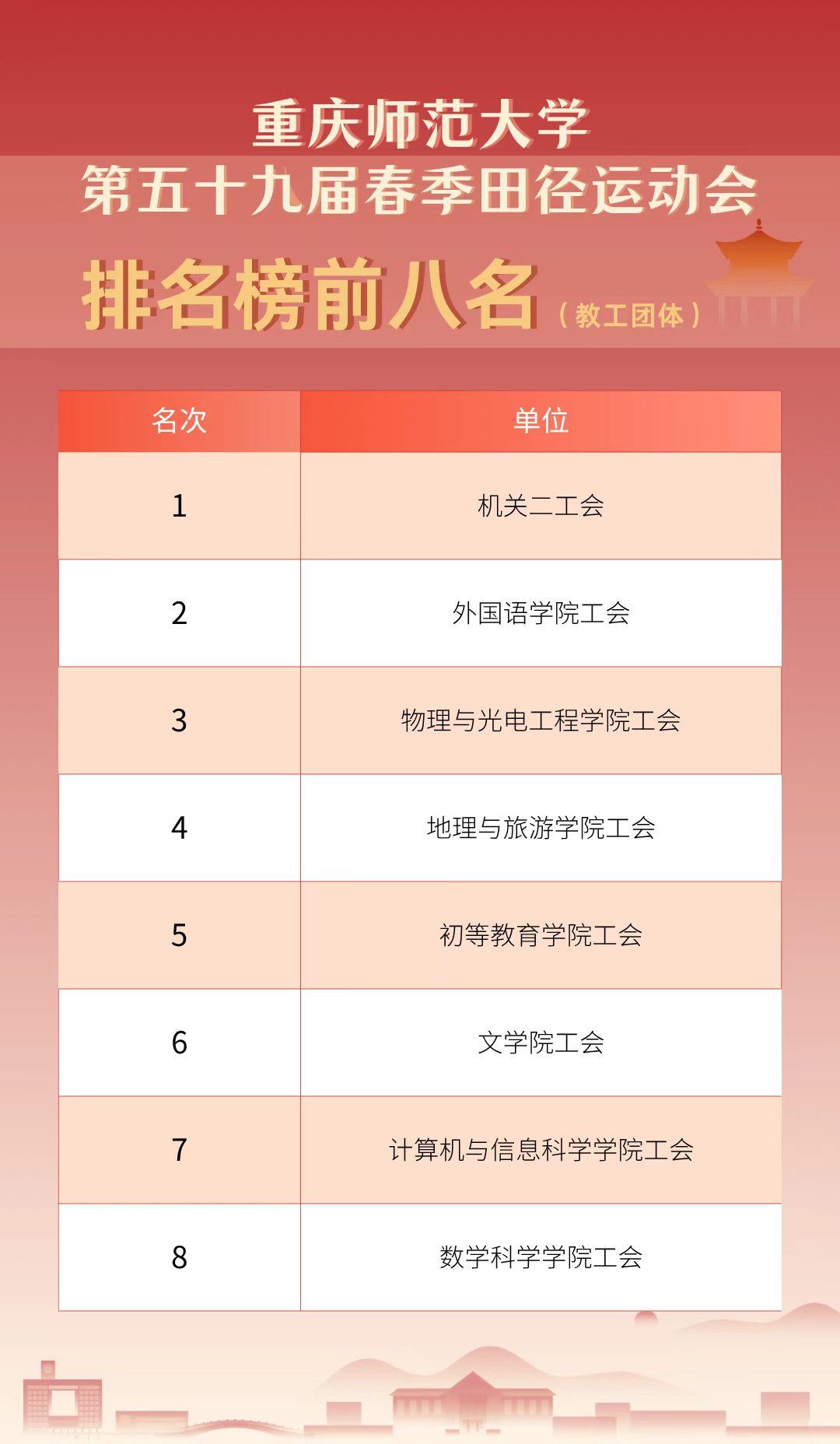 重庆师范大学

第五十九届春季田径运动会

排名榜前八名（教工团体）

| 名次 | 单位 |
|---|---|
| 1 | 机关二工会 |
| 2 | 外国语学院工会 |
| 3 | 物理与光电工程学院工会 |
| 4 | 地理与旅游学院工会 |
| 5 | 初等教育学院工会 |
| 6 | 文学院工会 |
| 7 | 计算机与信息科学学院工会 |
| 8 | 数学科学学院工会 |